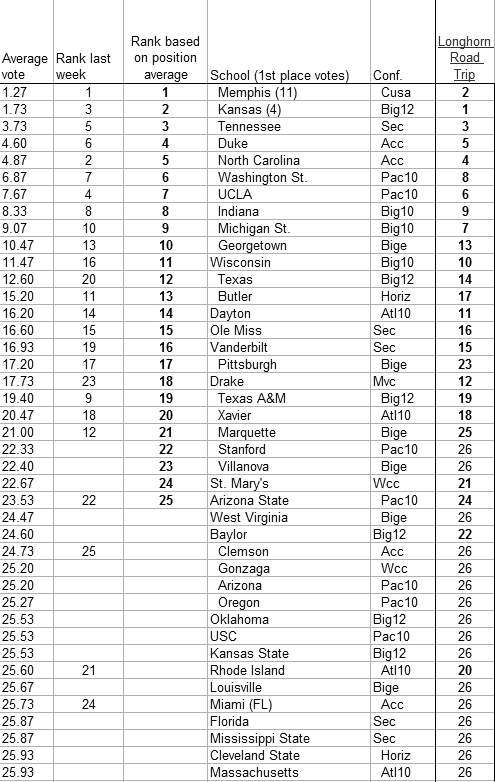 | Average vote | Rank last week | Rank based on position average | School (1st place votes) | Conf. | Longhorn Road Trip |
|---|---|---|---|---|---|
| 1.27 | 1 | 1 | Memphis (11) | Cusa | 2 |
| 1.73 | 3 | 2 | Kansas (4) | Big12 | 1 |
| 3.73 | 5 | 3 | Tennessee | Sec | 3 |
| 4.60 | 6 | 4 | Duke | Acc | 5 |
| 4.87 | 2 | 5 | North Carolina | Acc | 4 |
| 6.87 | 7 | 6 | Washington St. | Pac10 | 8 |
| 7.67 | 4 | 7 | UCLA | Pac10 | 6 |
| 8.33 | 8 | 8 | Indiana | Big10 | 9 |
| 9.07 | 10 | 9 | Michigan St. | Big10 | 7 |
| 10.47 | 13 | 10 | Georgetown | Bige | 13 |
| 11.47 | 16 | 11 | Wisconsin | Big10 | 10 |
| 12.60 | 20 | 12 | Texas | Big12 | 14 |
| 15.20 | 11 | 13 | Butler | Horiz | 17 |
| 16.20 | 14 | 14 | Dayton | Atl10 | 11 |
| 16.60 | 15 | 15 | Ole Miss | Sec | 16 |
| 16.93 | 19 | 16 | Vanderbilt | Sec | 15 |
| 17.20 | 17 | 17 | Pittsburgh | Bige | 23 |
| 17.73 | 23 | 18 | Drake | Mvc | 12 |
| 19.40 | 9 | 19 | Texas A&M | Big12 | 19 |
| 20.47 | 18 | 20 | Xavier | Atl10 | 18 |
| 21.00 | 12 | 21 | Marquette | Bige | 25 |
| 22.33 | | 22 | Stanford | Pac10 | 26 |
| 22.40 | | 23 | Villanova | Bige | 26 |
| 22.67 | | 24 | St. Mary's | Wcc | 21 |
| 23.53 | 22 | 25 | Arizona State | Pac10 | 24 |
| 24.47 | | | West Virginia | Bige | 26 |
| 24.60 | | | Baylor | Big12 | 22 |
| 24.73 | 25 | | Clemson | Acc | 26 |
| 25.20 | | | Gonzaga | Wcc | 26 |
| 25.20 | | | Arizona | Pac10 | 26 |
| 25.27 | | | Oregon | Pac10 | 26 |
| 25.53 | | | Oklahoma | Big12 | 26 |
| 25.53 | | | USC | Pac10 | 26 |
| 25.53 | | | Kansas State | Big12 | 26 |
| 25.60 | 21 | | Rhode Island | Atl10 | 20 |
| 25.67 | | | Louisville | Bige | 26 |
| 25.73 | 24 | | Miami (FL) | Acc | 26 |
| 25.87 | | | Florida | Sec | 26 |
| 25.87 | | | Mississippi State | Sec | 26 |
| 25.93 | | | Cleveland State | Horiz | 26 |
| 25.93 | | | Massachusetts | Atl10 | 26 |